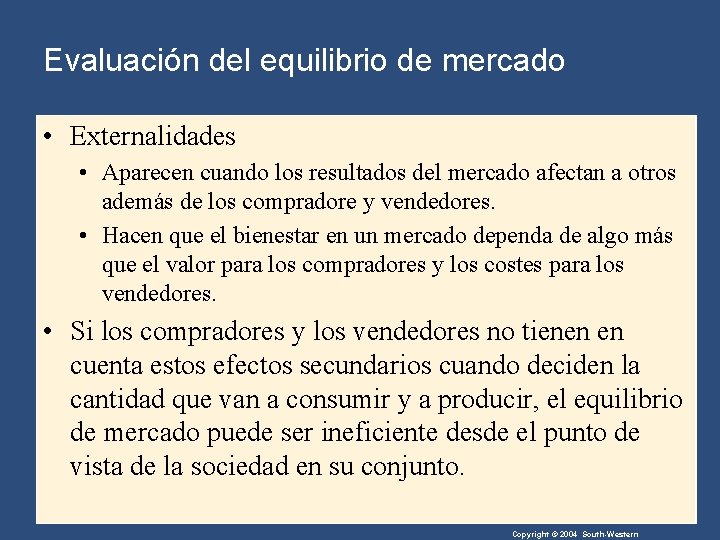 Evaluación del equilibrio de mercado

• Externalidades
  • Aparecen cuando los resultados del mercado afectan a otros además de los compradore y vendedores.
  • Hacen que el bienestar en un mercado dependa de algo más que el valor para los compradores y los costes para los vendedores.
• Si los compradores y los vendedores no tienen en cuenta estos efectos secundarios cuando deciden la cantidad que van a consumir y a producir, el equilibrio de mercado puede ser ineficiente desde el punto de vista de la sociedad en su conjunto.

Copyright © 2004 South-Western